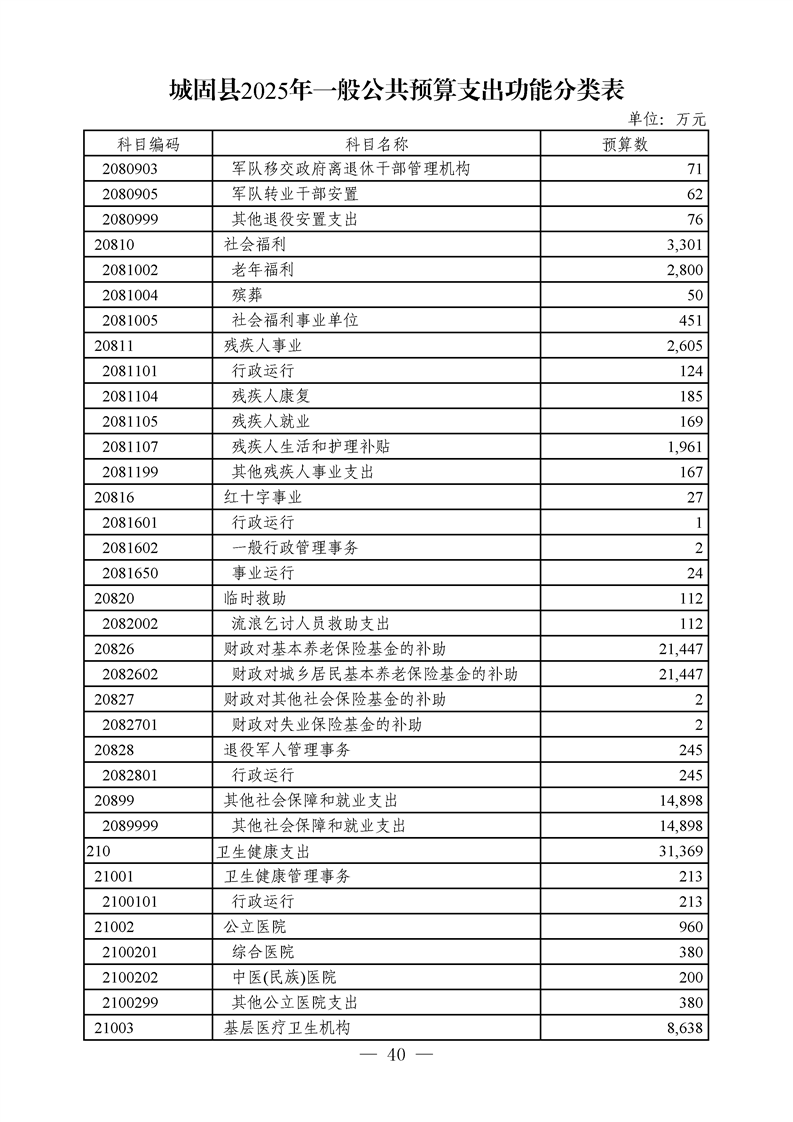 城固县2025年一般公共预算支出功能分类表

单位：万元

| 科目编码 | 科目名称 | 预算数 |
|---|---|---|
| 2080903 | 军队移交政府离退休干部管理机构 | 71 |
| 2080905 | 军队转业干部安置 | 62 |
| 2080999 | 其他退役安置支出 | 76 |
| 20810 | 社会福利 | 3,301 |
| 2081002 | 老年福利 | 2,800 |
| 2081004 | 殡葬 | 50 |
| 2081005 | 社会福利事业单位 | 451 |
| 20811 | 残疾人事业 | 2,605 |
| 2081101 | 行政运行 | 124 |
| 2081104 | 残疾人康复 | 185 |
| 2081105 | 残疾人就业 | 169 |
| 2081107 | 残疾人生活和护理补贴 | 1,961 |
| 2081199 | 其他残疾人事业支出 | 167 |
| 20816 | 红十字事业 | 27 |
| 2081601 | 行政运行 | 1 |
| 2081602 | 一般行政管理事务 | 2 |
| 2081650 | 事业运行 | 24 |
| 20820 | 临时救助 | 112 |
| 2082002 | 流浪乞讨人员救助支出 | 112 |
| 20826 | 财政对基本养老保险基金的补助 | 21,447 |
| 2082602 | 财政对城乡居民基本养老保险基金的补助 | 21,447 |
| 20827 | 财政对其他社会保险基金的补助 | 2 |
| 2082701 | 财政对失业保险基金的补助 | 2 |
| 20828 | 退役军人管理事务 | 245 |
| 2082801 | 行政运行 | 245 |
| 20899 | 其他社会保障和就业支出 | 14,898 |
| 2089999 | 其他社会保障和就业支出 | 14,898 |
| 210 | 卫生健康支出 | 31,369 |
| 21001 | 卫生健康管理事务 | 213 |
| 2100101 | 行政运行 | 213 |
| 21002 | 公立医院 | 960 |
| 2100201 | 综合医院 | 380 |
| 2100202 | 中医(民族)医院 | 200 |
| 2100299 | 其他公立医院支出 | 380 |
| 21003 | 基层医疗卫生机构 | 8,638 |

— 40 —